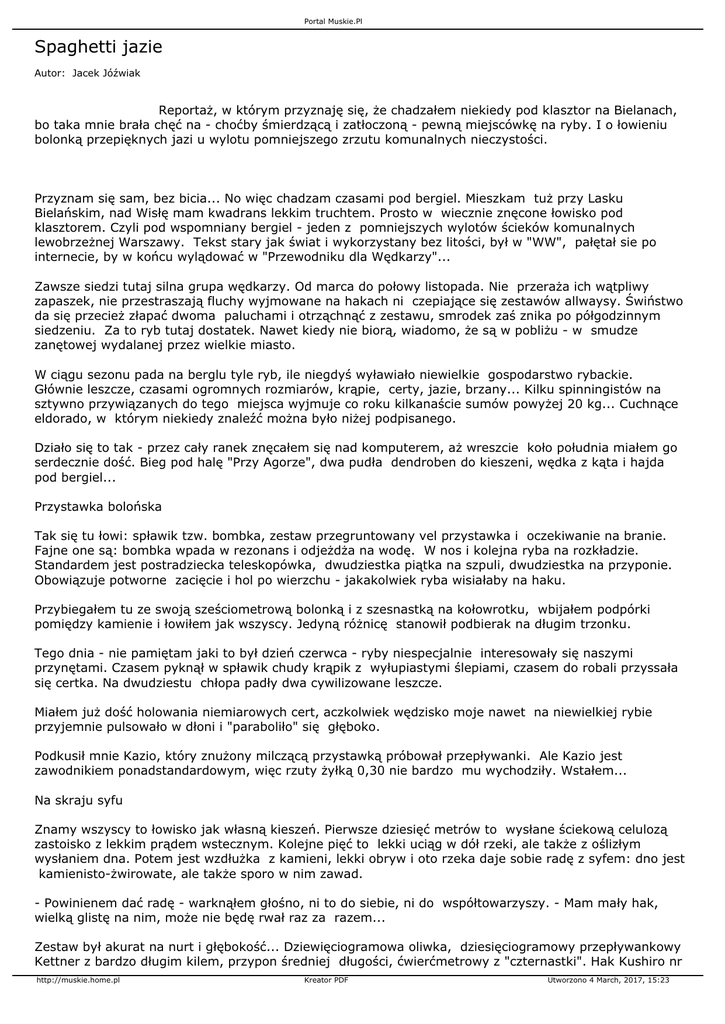 Portal Muskie.Pl

Spaghetti jazie

Autor: Jacek Jóźwiak

Reportaż, w którym przyznaję się, że chadzałem niekiedy pod klasztor na Bielanach, bo taka mnie brała chęć na - choćby śmierdzącą i zatłoczoną - pewną miejscówkę na ryby. I o łowieniu bolonką przepięknych jazi u wylotu pomniejszego zrzutu komunalnych nieczystości.

Przyznam się sam, bez bicia... No więc chadzam czasami pod bergiel. Mieszkam tuż przy Lasku Bielańskim, nad Wisłę mam kwadrans lekkim truchtem. Prosto w wiecznie znęcone łowisko pod klasztorem. Czyli pod wspomniany bergiel - jeden z pomniejszych wylotów ścieków komunalnych lewobrzeżnej Warszawy. Tekst stary jak świat i wykorzystany bez litości, był w "WW", pałętał sie po internecie, by w końcu wylądować w "Przewodniku dla Wędkarzy"...

Zawsze siedzi tutaj silna grupa wędkarzy. Od marca do połowy listopada. Nie przeraża ich wątpliwy zapaszek, nie przestraszają fluchy wyjmowane na hakach ni czepiające się zestawów allwaysy. Świństwo da się przecież złapać dwoma paluchami i otrząchnąć z zestawu, smrodek zaś znika po półgodzinnym siedzeniu. Za to ryb tutaj dostatek. Nawet kiedy nie biorą, wiadomo, że są w pobliżu - w smudze zanętowej wydalanej przez wielkie miasto.

W ciągu sezonu pada na berglu tyle ryb, ile niegdyś wyławiało niewielkie gospodarstwo rybackie. Głównie leszcze, czasami ogromnych rozmiarów, krąpie, certy, jazie, brzany... Kilku spinningistów na sztywno przywiązanych do tego miejsca wyjmuje co roku kilkanaście sumów powyżej 20 kg... Cuchnące eldorado, w którym niekiedy znaleźć można było niżej podpisanego.

Działo się to tak - przez cały ranek znęcałem się nad komputerem, aż wreszcie koło południa miałem go serdecznie dość. Bieg pod halę "Przy Agorze", dwa pudła dendroben do kieszeni, wędka z kąta i hajda pod bergiel...

Przystawka bolońska

Tak się tu łowi: spławik tzw. bombka, zestaw przegruntowany vel przystawka i oczekiwanie na branie. Fajne one są: bombka wpada w rezonans i odjeżdża na wodę. W nos i kolejna ryba na rozkładzie. Standardem jest postradziecka teleskopówka, dwudziestka piątka na szpuli, dwudziestka na przyponie. Obowiązuje potworne zacięcie i hol po wierzchu - jakakolwiek ryba wisiałaby na haku.

Przybiegałem tu ze swoją sześciometrową bolonką i z szesnastką na kołowrotku, wbijałem podpórki pomiędzy kamienie i łowiłem jak wszyscy. Jedyną różnicę stanowił podbierak na długim trzonku.

Tego dnia - nie pamiętam jaki to był dzień czerwca - ryby niespecjalnie interesowały się naszymi przynętami. Czasem pyknął w spławik chudy krąpik z wyłupiastymi ślepiami, czasem do robali przyssała się certka. Na dwudziestu chłopa padły dwa cywilizowane leszcze.

Miałem już dość holowania niemiarowych cert, aczkolwiek wędzisko moje nawet na niewielkiej rybie przyjemnie pulsowało w dłoni i "paraboliło" się głęboko.

Podkusił mnie Kazio, który znużony milczącą przystawką próbował przepływanki. Ale Kazio jest zawodnikiem ponadstandardowym, więc rzuty żyłką 0,30 nie bardzo mu wychodziły. Wstałem...

Na skraju syfu

Znamy wszyscy to łowisko jak własną kieszeń. Pierwsze dziesięć metrów to wysłane ściekową celulozą zastoisko z lekkim prądem wstecznym. Kolejne pięć to lekki uciąg w dół rzeki, ale także z oślizłym wysłaniem dna. Potem jest wzdłużka z kamieni, lekki obryw i oto rzeka daje sobie radę z syfem: dno jest kamienisto-żwirowate, ale także sporo w nim zawad.

- Powinienem dać radę - warknąłem głośno, ni to do siebie, ni do współtowarzyszy. - Mam mały hak, wielką glistę na nim, może nie będę rwał raz za razem...

Zestaw był akurat na nurt i głębokość... Dziewięciogramowa oliwka, dziesięciogramowy przepływankowy Kettner z bardzo długim kilem, przypon średniej długości, ćwierćmetrowy z "czternastki". Hak Kushiro nr

http://muskie.home.pl Kreator PDF Utworzono 4 March, 2017, 15:23